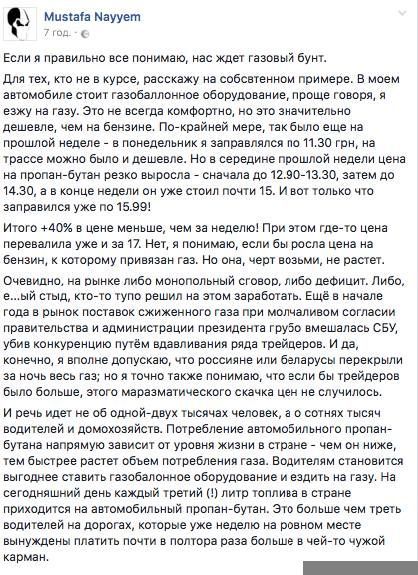 Mustafa Nayyem
7 год. ·

Если я правильно все понимаю, нас ждет газовый бунт.

Для тех, кто не в курсе, расскажу на собсвтенном примере. В моем автомобиле стоит газобаллонное оборудование, проще говоря, я езжу на газу. Это не всегда комфортно, но это значительно дешевле, чем на бензине. По-крайней мере, так было еще на прошлой неделе - в понедельник я заправлялся по 11.30 грн, на трассе можно было и дешевле. Но в середине прошлой недели цена на пропан-бутан резко выросла - сначала до 12.90-13.30, затем до 14.30, а в конце недели он уже стоил почти 15. И вот только что заправился уже по 15.99!

Итого +40% в цене меньше, чем за неделю! При этом где-то цена перевалила уже и за 17. Нет, я понимаю, если бы росла цена на бензин, к которому привязан газ. Но она, черт возьми, не растет.

Очевидно, на рынке либо монопольный сговор, либо дефицит. Либо, е...ый стыд, кто-то тупо решил на этом заработать. Ещё в начале года в рынок поставок сжиженного газа при молчаливом согласии правительства и администрации президента грубо вмешалась СБУ, убив конкуренцию путём вдавливания ряда трейдеров. И да, конечно, я вполне допускаю, что россияне или беларусы перекрыли за ночь весь газ; но я точно также понимаю, что если бы трейдеров было больше, этого маразматического скачка цен не случилось.

И речь идет не об одной-двух тысячах человек, а о сотнях тысяч водителей и домохозяйств. Потребление автомобильного пропан-бутана напрямую зависит от уровня жизни в стране - чем он ниже, тем быстрее растет объем потребления газа. Водителям становится выгоднее ставить газобалонное оборудование и ездить на газу. На сегодняшний день каждый третий (!) литр топлива в стране приходится на автомобильный пропан-бутан. Это больше чем треть водителей на дорогах, которые уже неделю на ровном месте вынуждены платить почти в полтора раза больше в чей-то чужой карман.